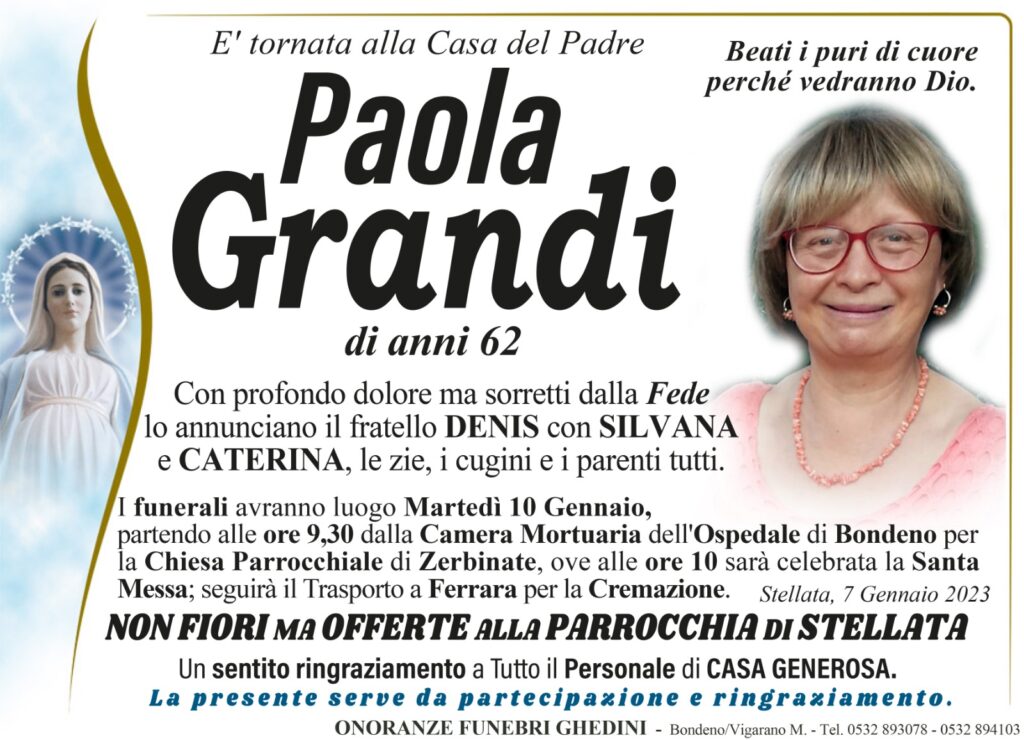 E' tornata alla Casa del Padre

Beati i puri di cuore perché vedranno Dio.

Paola Grandi

di anni 62

Con profondo dolore ma sorretti dalla Fede lo annunciano il fratello DENIS con SILVANA e CATERINA, le zie, i cugini e i parenti tutti.

I funerali avranno luogo Martedì 10 Gennaio, partendo alle ore 9,30 dalla Camera Mortuaria dell'Ospedale di Bondeno per la Chiesa Parrocchiale di Zerbinate, ove alle ore 10 sarà celebrata la Santa Messa; seguirà il Trasporto a Ferrara per la Cremazione.

Stellata, 7 Gennaio 2023

NON FIORI MA OFFERTE ALLA PARROCCHIA DI STELLATA

Un sentito ringraziamento a Tutto il Personale di CASA GENEROSA.

La presente serve da partecipazione e ringraziamento.

ONORANZE FUNEBRI GHEDINI - Bondeno/Vigarano M. - Tel. 0532 893078 - 0532 894103